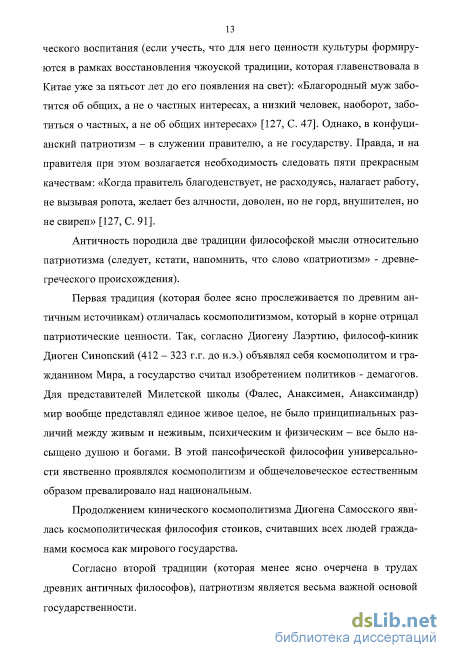 13

ческого воспитания (если учесть, что для него ценности культуры формируются в рамках восстановления чжоуской традиции, которая главенствовала в Китае уже за пятьсот лет до его появления на свет): «Благородный муж заботится об общих, а не о частных интересах, а низкий человек, наоборот, заботиться о частных, а не об общих интересах» [127, С. 47]. Однако, в конфуцианский патриотизм – в служении правителю, а не государству. Правда, и на правителя при этом возлагается необходимость следовать пяти прекрасным качествам: «Когда правитель благоденствует, не расходуясь, налагает работу, не вызывая ропота, желает без алчности, доволен, но не горд, внушителен, но не свиреп» [127, С. 91].

Античность породила две традиции философской мысли относительно патриотизма (следует, кстати, напомнить, что слово «патриотизм» - древнегреческого происхождения).

Первая традиция (которая более ясно прослеживается по древним античным источникам) отличалась космополитизмом, который в корне отрицал патриотические ценности. Так, согласно Диогену Лаэртию, философ-киник Диоген Синопский (412 – 323 г.г. до н.э.) объявлял себя космополитом и гражданином Мира, а государство считал изобретением политиков - демагогов. Для представителей Милетской школы (Фалес, Анаксимен, Анаксимандр) мир вообще представлял единое живое целое, не было принципиальных различий между живым и неживым, психическим и физическим – все было насыщено душою и богами. В этой пансофической философии универсальности явственно проявлялся космополитизм и общечеловеческое естественным образом превалировало над национальным.

Продолжением кинического космополитизма Диогена Самосского явилась космополитическая философия стоиков, считавших всех людей гражданами космоса как мирового государства.

Согласно второй традиции (которая менее ясно очерчена в трудах древних античных философов), патриотизм является весьма важной основой государственности.

dsLib.net
библиотека диссертаций